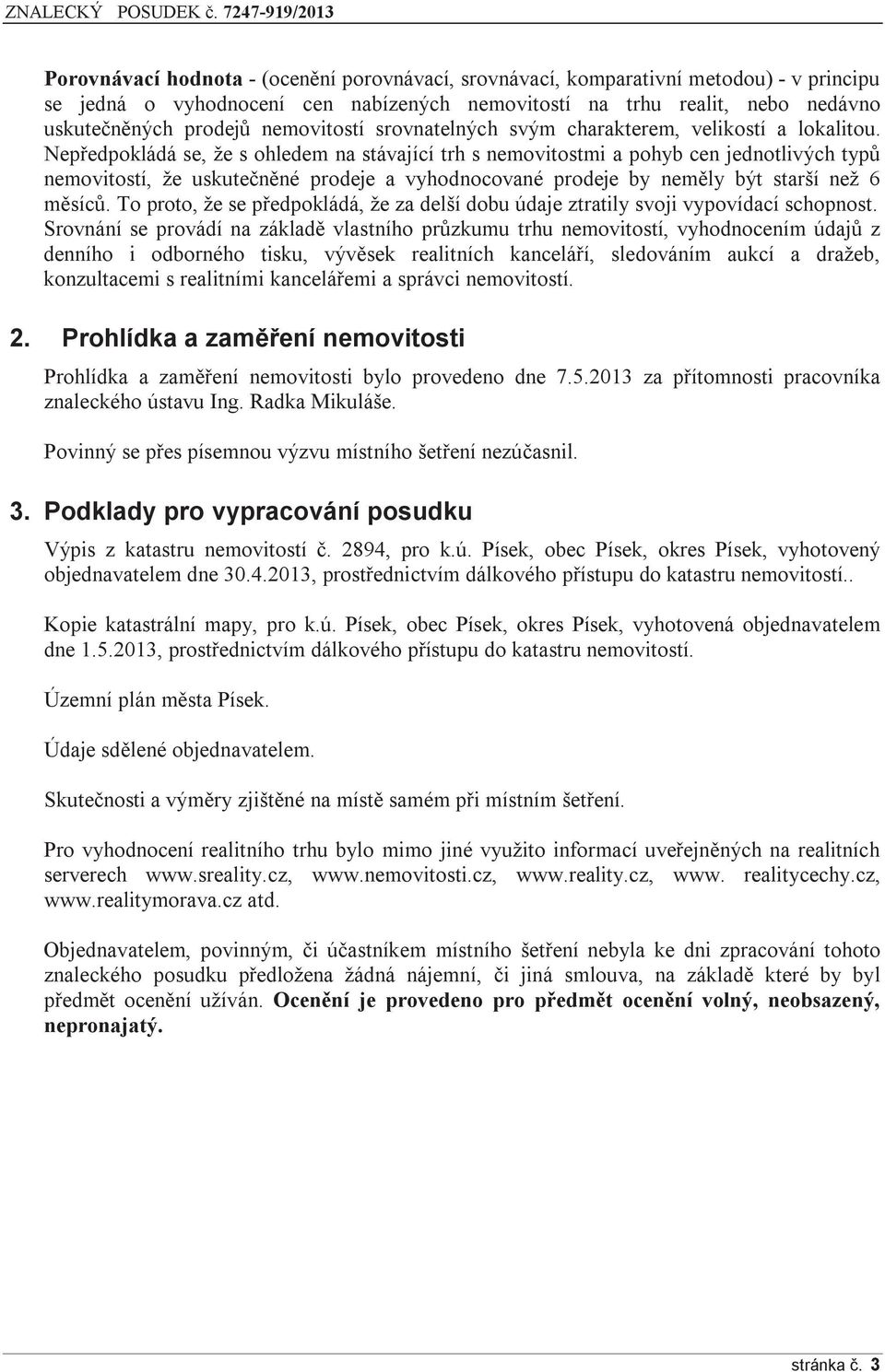 ZNALECKÝ POSUDEK č. 7247-919/2013

Porovnávací hodnota - (ocenění porovnávací, srovnávací, komparativní metodou) - v principu se jedná o vyhodnocení cen nabízených nemovitostí na trhu realit, nebo nedávno uskutečněných prodejů nemovitostí srovnatelných svým charakterem, velikostí a lokalitou. Nepředpokládá se, že s ohledem na stávající trh s nemovitostmi a pohyb cen jednotlivých typů nemovitostí, že uskutečněné prodeje a vyhodnocované prodeje by neměly být starší než 6 měsíců. To proto, že se předpokládá, že za delší dobu údaje ztratily svoji vypovídací schopnost. Srovnání se provádí na základě vlastního průzkumu trhu nemovitostí, vyhodnocením údajů z denního i odborného tisku, vývěsek realitních kanceláří, sledováním aukcí a dražeb, konzultacemi s realitními kancelářemi a správci nemovitostí.

2. Prohlídka a zaměření nemovitosti

Prohlídka a zaměření nemovitosti bylo provedeno dne 7.5.2013 za přítomnosti pracovníka znaleckého ústavu Ing. Radka Mikuláše.

Povinný se přes písemnou výzvu místního šetření nezúčasnil.

3. Podklady pro vypracování posudku

Výpis z katastru nemovitostí č. 2894, pro k.ú. Písek, obec Písek, okres Písek, vyhotovený objednavatelem dne 30.4.2013, prostřednictvím dálkového přístupu do katastru nemovitostí..

Kopie katastrální mapy, pro k.ú. Písek, obec Písek, okres Písek, vyhotovená objednavatelem dne 1.5.2013, prostřednictvím dálkového přístupu do katastru nemovitostí.

Územní plán města Písek.

Údaje sdělené objednavatelem.

Skutečnosti a výměry zjištěné na místě samém při místním šetření.

Pro vyhodnocení realitního trhu bylo mimo jiné využito informací uveřejněných na realitních serverech www.sreality.cz, www.nemovitosti.cz, www.reality.cz, www. realitycechy.cz, www.realitymorava.cz atd.

Objednavatelem, povinným, či účastníkem místního šetření nebyla ke dni zpracování tohoto znaleckého posudku předložena žádná nájemní, či jiná smlouva, na základě které by byl předmět ocenění užíván. Ocenění je provedeno pro předmět ocenění volný, neobsazený, nepronajatý.

stránka č. 3